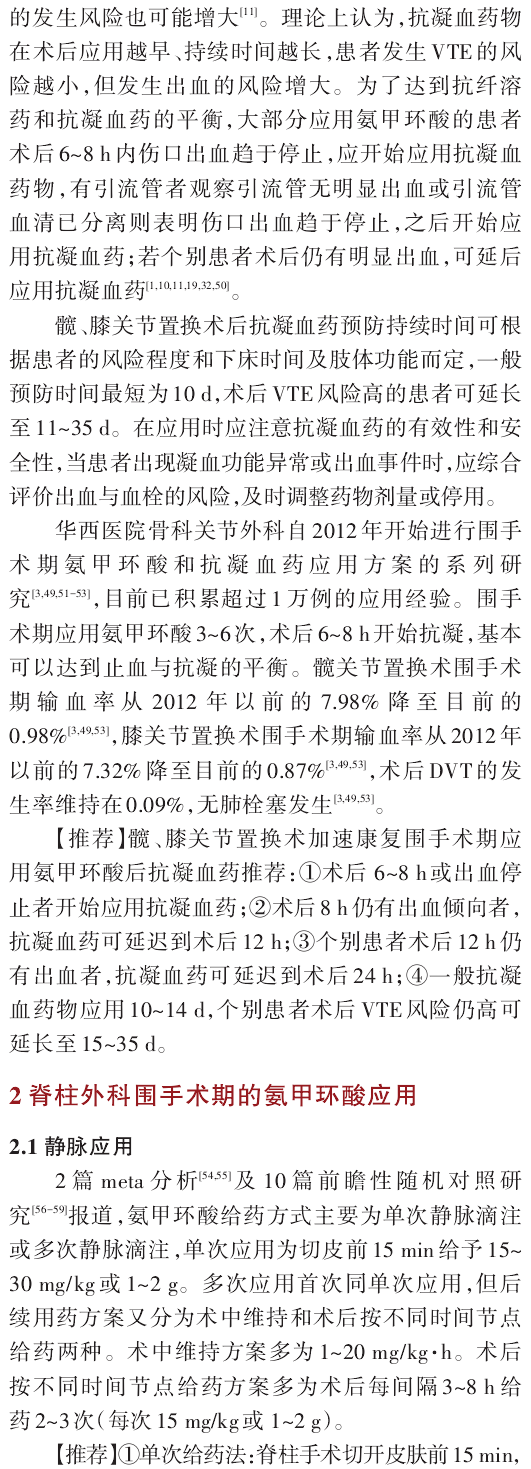 的发生风险也可能增大$^{[11]}$。理论上认为，抗凝血药物在术后应用越早、持续时间越长，患者发生VTE的风险越小，但发生出血的风险增大。为了达到抗纤溶药和抗凝血药的平衡，大部分应用氨甲环酸的患者术后6~8 h内伤口出血趋于停止，应开始应用抗凝血药物，有引流管者观察引流管无明显出血或引流管血清已分离则表明伤口出血趋于停止，之后开始应用抗凝血药；若个别患者术后仍有明显出血，可延后应用抗凝血药$^{[1,10,11,19,32,50]}$。

髋、膝关节置换术后抗凝血药预防持续时间可根据患者的风险程度和下床时间及肢体功能而定，一般预防时间最短为10 d，术后VTE风险高的患者可延长至11~35 d。在应用时应注意抗凝血药的有效性和安全性，当患者出现凝血功能异常或出血事件时，应综合评价出血与血栓的风险，及时调整药物剂量或停用。

华西医院骨科关节外科自2012年开始进行围手术期氨甲环酸和抗凝血药应用方案的系列研究$^{[3,49,51-53]}$，目前已积累超过1万例的应用经验。围手术期应用氨甲环酸3~6次，术后6~8 h开始抗凝，基本可以达到止血与抗凝的平衡。髋关节置换术围手术期输血率从2012年以前的7.98%降至目前的0.98%$^{[3,49,53]}$，膝关节置换术围手术期输血率从2012年以前的7.32%降至目前的0.87%$^{[3,49,53]}$，术后DVT的发生率维持在0.09%，无肺栓塞发生$^{[3,49,53]}$。

【推荐】髋、膝关节置换术加速康复围手术期应用氨甲环酸后抗凝血药推荐：①术后6~8 h或出血停止者开始应用抗凝血药；②术后8 h仍有出血倾向者，抗凝血药可延迟到术后12 h；③个别患者术后12 h仍有出血者，抗凝血药可延迟到术后24 h；④一般抗凝血药物应用10~14 d，个别患者术后VTE风险仍高可延长至15~35 d。

2 脊柱外科围手术期的氨甲环酸应用

2.1 静脉应用

2篇meta分析$^{[54,55]}$及10篇前瞻性随机对照研究$^{[56-59]}$报道，氨甲环酸给药方式主要为单次静脉滴注或多次静脉滴注，单次应用为切皮前15 min给予15~30 mg/kg或1~2 g。多次应用首次同单次应用，但后续用药方案又分为术中维持和术后按不同时间节点给药两种。术中维持方案多为1~20 mg/kg·h。术后按不同时间节点给药方案多为术后每间隔3~8 h给药2~3次（每次15 mg/kg或1~2 g）。

【推荐】①单次给药法：脊柱手术切开皮肤前15 min，